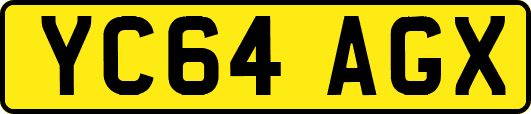 YC64 AGX